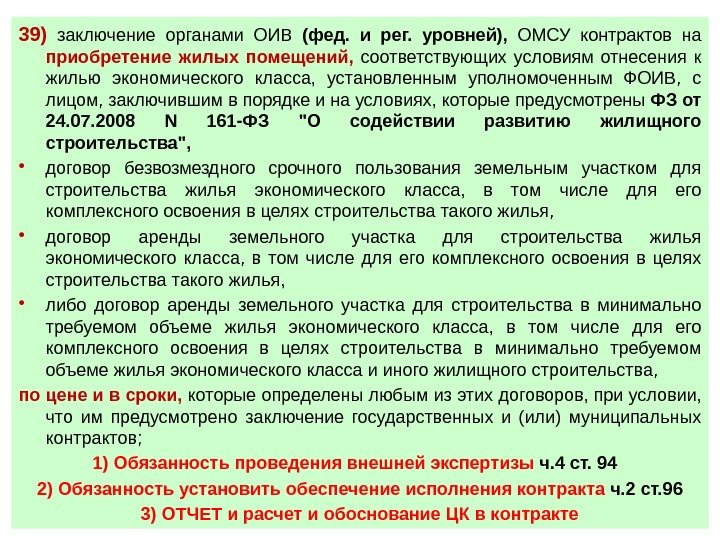 39) заключение органами ОИВ (фед. и рег. уровней), ОМСУ контрактов на приобретение жилых помещений, соответствующих условиям отнесения к жилью экономического класса, установленным уполномоченным ФОИВ, с лицом, заключившим в порядке и на условиях, которые предусмотрены ФЗ от 24.07.2008 N 161-ФЗ "О содействии развитию жилищного строительства",

• договор безвозмездного срочного пользования земельным участком для строительства жилья экономического класса, в том числе для его комплексного освоения в целях строительства такого жилья,

• договор аренды земельного участка для строительства жилья экономического класса, в том числе для его комплексного освоения в целях строительства такого жилья,

• либо договор аренды земельного участка для строительства в минимально требуемом объеме жилья экономического класса, в том числе для его комплексного освоения в целях строительства в минимально требуемом объеме жилья экономического класса и иного жилищного строительства,

по цене и в сроки, которые определены любым из этих договоров, при условии, что им предусмотрено заключение государственных и (или) муниципальных контрактов;

1) Обязанность проведения внешней экспертизы ч.4 ст. 94

2) Обязанность установить обеспечение исполнения контракта ч.2 ст.96

3) ОТЧЕТ и расчет и обоснование ЦК в контракте